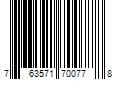 7 63571 70077 8